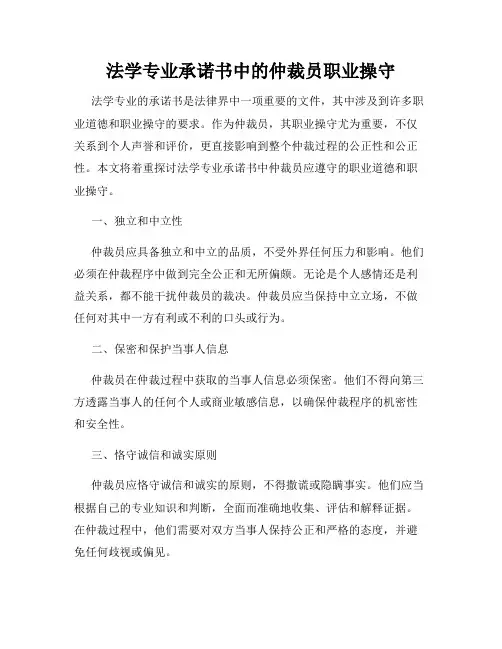 法学专业承诺书中的仲裁员职业操守

法学专业的承诺书是法律界中一项重要的文件，其中涉及到许多职业道德和职业操守的要求。作为仲裁员，其职业操守尤为重要，不仅关系到个人声誉和评价，更直接影响到整个仲裁过程的公正性和公正性。本文将着重探讨法学专业承诺书中仲裁员应遵守的职业道德和职业操守。

一、独立和中立性

仲裁员应具备独立和中立的品质，不受外界任何压力和影响。他们必须在仲裁程序中做到完全公正和无所偏颇。无论是个人感情还是利益关系，都不能干扰仲裁员的裁决。仲裁员应当保持中立立场，不做任何对其中一方有利或不利的口头或行为。

二、保密和保护当事人信息

仲裁员在仲裁过程中获取的当事人信息必须保密。他们不得向第三方透露当事人的任何个人或商业敏感信息，以确保仲裁程序的机密性和安全性。

三、恪守诚信和诚实原则

仲裁员应恪守诚信和诚实的原则，不得撒谎或隐瞒事实。他们应当根据自己的专业知识和判断，全面而准确地收集、评估和解释证据。在仲裁过程中，他们需要对双方当事人保持公正和严格的态度，并避免任何歧视或偏见。